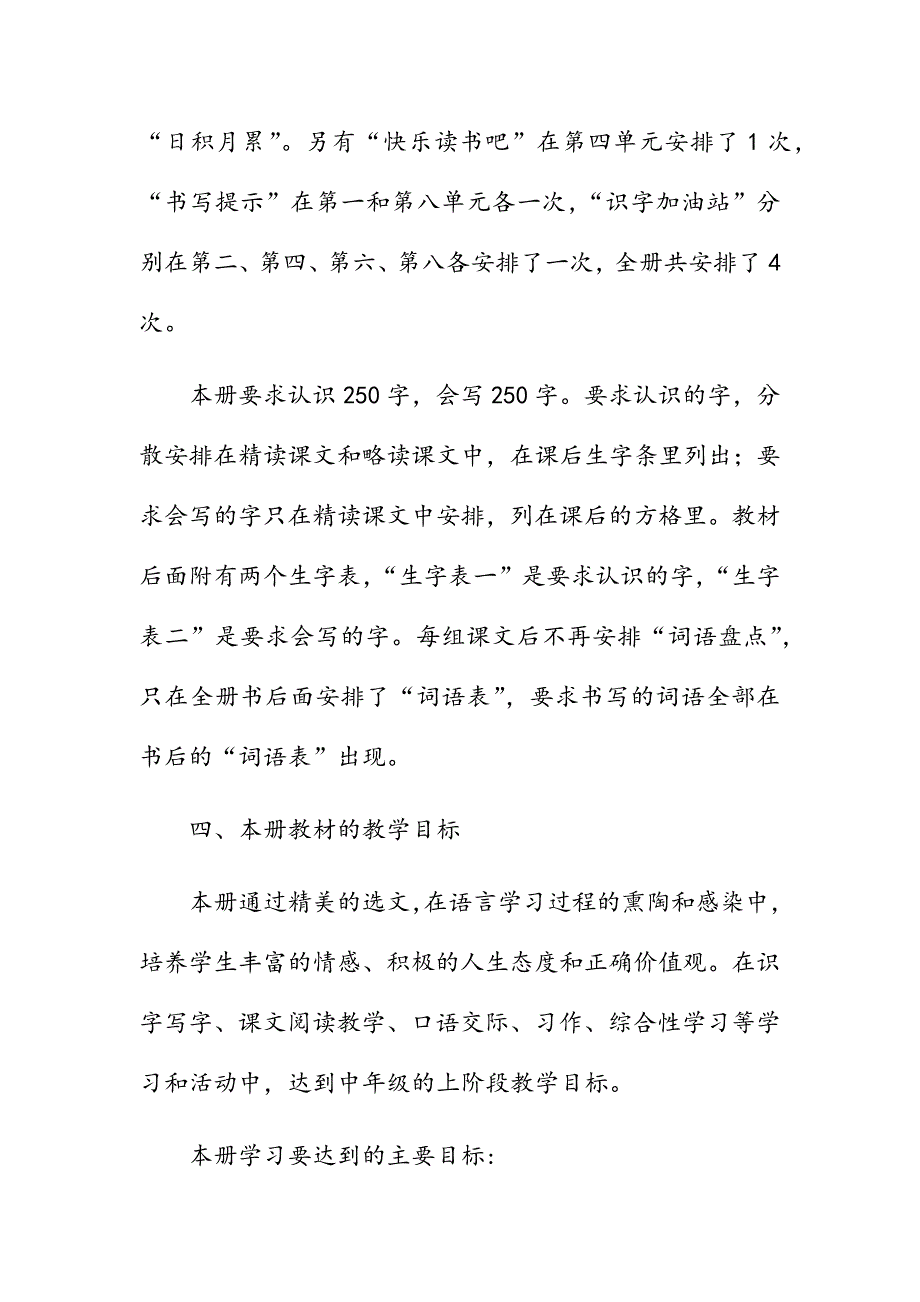 “日积月累”。另有“快乐读书吧”在第四单元安排了1次，“书写提示”在第一和第八单元各一次，“识字加油站”分别在第二、第四、第六、第八各安排了一次，全册共安排了4次。

本册要求认识250字，会写250字。要求认识的字，分散安排在精读课文和略读课文中，在课后生字条里列出；要求会写的字只在精读课文中安排，列在课后的方格里。教材后面附有两个生字表，“生字表一”是要求认识的字，“生字表二”是要求会写的字。每组课文后不再安排“词语盘点”，只在全册书后面安排了“词语表”，要求书写的词语全部在书后的“词语表”出现。

四、本册教材的教学目标

本册通过精美的选文，在语言学习过程的熏陶和感染中，培养学生丰富的情感、积极的人生态度和正确价值观。在识字写字、课文阅读教学、口语交际、习作、综合性学习等学习和活动中，达到中年级的上阶段教学目标。

本册学习要达到的主要目标: